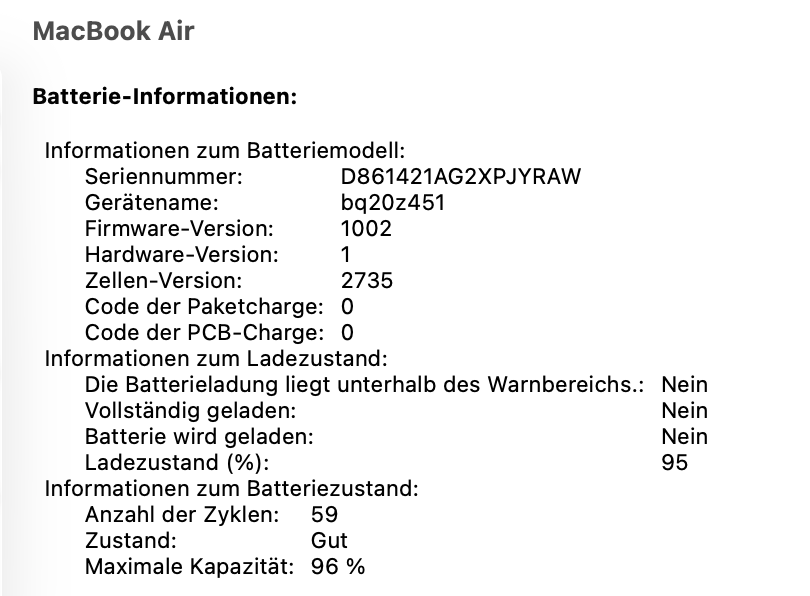 MacBook Air

Batterie-Informationen:

Informationen zum Batteriemodell:
Seriennummer: D861421AG2XPJYRAW
Gerätename: bq20z451
Firmware-Version: 1002
Hardware-Version: 1
Zellen-Version: 2735
Code der Paketcharge: 0
Code der PCB-Charge: 0
Informationen zum Ladezustand:
Die Batterieladung liegt unterhalb des Warnbereichs.: Nein
Vollständig geladen: Nein
Batterie wird geladen: Nein
Ladezustand (%): 95
Informationen zum Batteriezustand:
Anzahl der Zyklen: 59
Zustand: Gut
Maximale Kapazität: 96 %